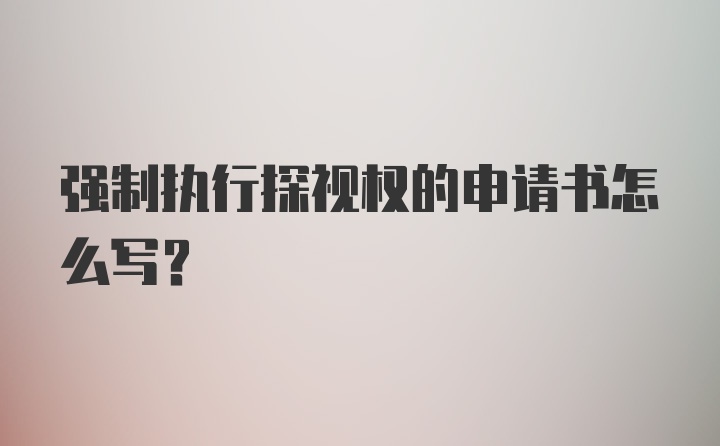 强制执行探视权的申请书怎么写？